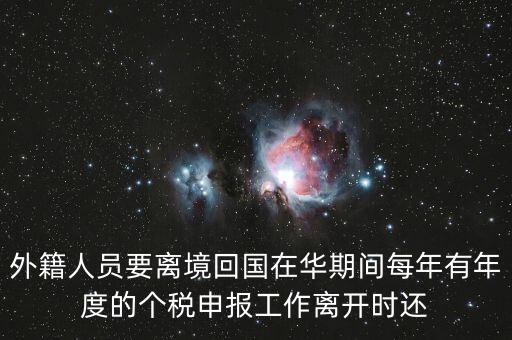 外籍人员要离境回国在华期间每年有年度的个税申报工作离开时还